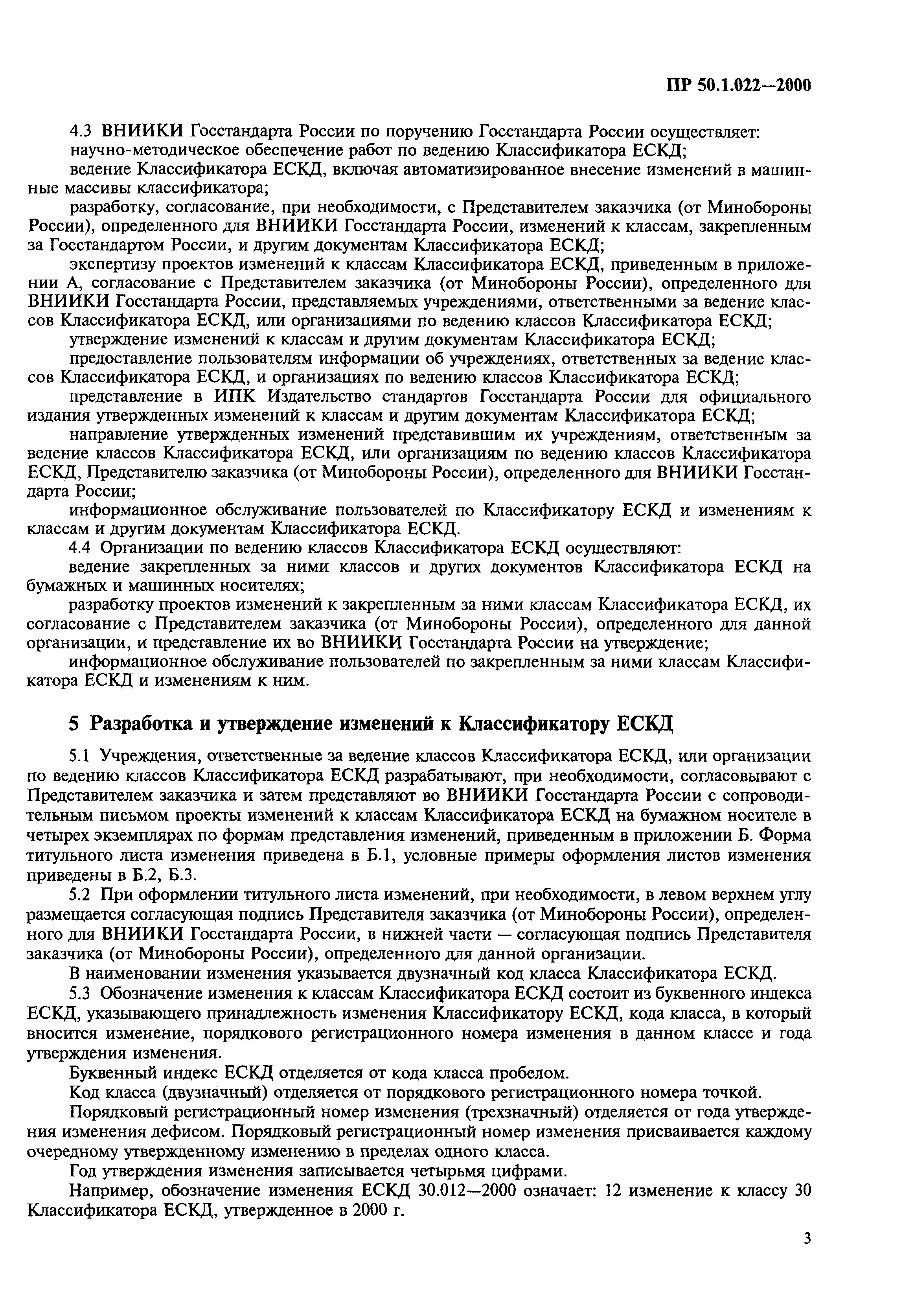 ПР 50.1.022—2000

4.3 ВНИИКИ Госстандарта России по поручению Госстандарта России осуществляет:

научно-методическое обеспечение работ по ведению Классификатора ЕСКД;

ведение Классификатора ЕСКД, включая автоматизированное внесение изменений в машинные массивы классификатора;

разработку, согласование, при необходимости, с Представителем заказчика (от Минобороны России), определенного для ВНИИКИ Госстандарта России, изменений к классам, закрепленным за Госстандартом России, и другим документам Классификатора ЕСКД;

экспертизу проектов изменений к классам Классификатора ЕСКД, приведенным в приложении А, согласование с Представителем заказчика (от Минобороны России), определенного для ВНИИКИ Госстандарта России, представляемых учреждениями, ответственными за ведение классов Классификатора ЕСКД, или организациями по ведению классов Классификатора ЕСКД;

утверждение изменений к классам и другим документам Классификатора ЕСКД;

предоставление пользователям информации об учреждениях, ответственных за ведение классов Классификатора ЕСКД, и организациях по ведению классов Классификатора ЕСКД;

представление в ИПК Издательство стандартов Госстандарта России для официального издания утвержденных изменений к классам и другим документам Классификатора ЕСКД;

направление утвержденных изменений представившим их учреждениям, ответственным за ведение классов Классификатора ЕСКД, или организациям по ведению классов Классификатора ЕСКД, Представителю заказчика (от Минобороны России), определенного для ВНИИКИ Госстандарта России;

информационное обслуживание пользователей по Классификатору ЕСКД и изменениям к классам и другим документам Классификатора ЕСКД.

4.4 Организации по ведению классов Классификатора ЕСКД осуществляют:

ведение закрепленных за ними классов и других документов Классификатора ЕСКД на бумажных и машинных носителях;

разработку проектов изменений к закрепленным за ними классам Классификатора ЕСКД, их согласование с Представителем заказчика (от Минобороны России), определенного для данной организации, и представление их во ВНИИКИ Госстандарта России на утверждение;

информационное обслуживание пользователей по закрепленным за ними классам Классификатора ЕСКД и изменениям к ним.

5 Разработка и утверждение изменений к Классификатору ЕСКД

5.1 Учреждения, ответственные за ведение классов Классификатора ЕСКД, или организации по ведению классов Классификатора ЕСКД разрабатывают, при необходимости, согласовывают с Представителем заказчика и затем представляют во ВНИИКИ Госстандарта России с сопроводительным письмом проекты изменений к классам Классификатора ЕСКД на бумажном носителе в четырех экземплярах по формам представления изменений, приведенным в приложении Б. Форма титульного листа изменения приведена в Б.1, условные примеры оформления листов изменения приведены в Б.2, Б.3.

5.2 При оформлении титульного листа изменений, при необходимости, в левом верхнем углу размещается согласующая подпись Представителя заказчика (от Минобороны России), определенного для ВНИИКИ Госстандарта России, в нижней части — согласующая подпись Представителя заказчика (от Минобороны России), определенного для данной организации.

В наименовании изменения указывается двузначный код класса Классификатора ЕСКД.

5.3 Обозначение изменения к классам Классификатора ЕСКД состоит из буквенного индекса ЕСКД, указывающего принадлежность изменения Классификатору ЕСКД, кода класса, в который вносится изменение, порядкового регистрационного номера изменения в данном классе и года утверждения изменения.

Буквенный индекс ЕСКД отделяется от кода класса пробелом.

Код класса (двузначный) отделяется от порядкового регистрационного номера точкой.

Порядковый регистрационный номер изменения (трехзначный) отделяется от года утверждения изменения дефисом. Порядковый регистрационный номер изменения присваивается каждому очередному утвержденному изменению в пределах одного класса.

Год утверждения изменения записывается четырьмя цифрами.

Например, обозначение изменения ЕСКД 30.012—2000 означает: 12 изменение к классу 30 Классификатора ЕСКД, утвержденное в 2000 г.

3